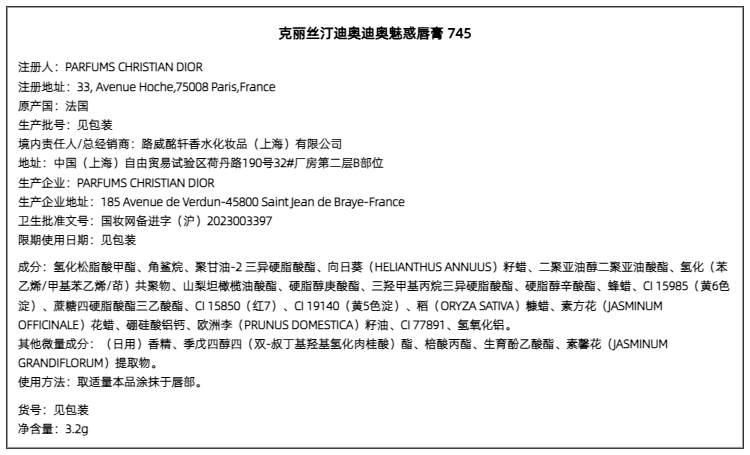 克丽丝汀迪奥迪奥魅惑唇膏 745

注册人：PARFUMS CHRISTIAN DIOR
注册地址：33, Avenue Hoche,75008 Paris,France
原产国：法国
生产批号：见包装
境内责任人/总经销商：路威酩轩香水化妆品（上海）有限公司
地址：中国（上海）自由贸易试验区荷丹路190号32#厂房第二层B部位
生产企业：PARFUMS CHRISTIAN DIOR
生产企业地址：185 Avenue de Verdun-45800 Saint Jean de Braye-France
卫生批准文号：国妆网备进字（沪）2023003397
限期使用日期：见包装

成分：氢化松脂酸甲酯、角鲨烷、聚甘油-2 三异硬脂酸酯、向日葵（HELIANTHUS ANNUUS）籽蜡、二聚亚油醇二聚亚油酸酯、氢化（苯乙烯/甲基苯乙烯/茚）共聚物、山梨坦橄榄油酸酯、硬脂醇庚酸酯、三羟甲基丙烷三异硬脂酸酯、硬脂醇辛酸酯、蜂蜡、CI 15985（黄6色淀）、蔗糖四硬脂酸酯三乙酸酯、CI 15850（红7）、CI 19140（黄5色淀）、稻（ORYZA SATIVA）糠蜡、素方花（JASMINUM OFFICINALE）花蜡、硼硅酸铝钙、欧洲李（PRUNUS DOMESTICA）籽油、CI 77891、氢氧化铝。
其他微量成分：（日用）香精、季戊四醇四（双-叔丁基羟基氢化肉桂酸）酯、棓酸丙酯、生育酚乙酸酯、素馨花（JASMINUM GRANDIFLORUM）提取物。
使用方法：取适量本品涂抹于唇部。

货号：见包装
净含量：3.2g